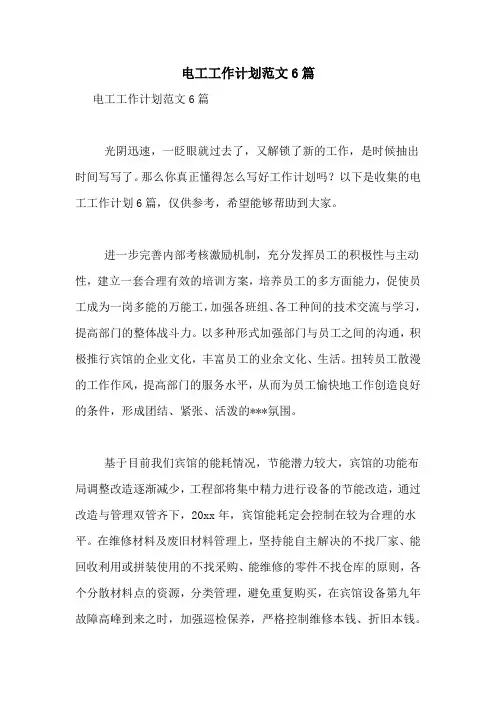 电工工作计划范文6篇

电工工作计划范文6篇

光阴迅速，一眨眼就过去了，又解锁了新的工作，是时候抽出时间写写了。那么你真正懂得怎么写好工作计划吗？以下是收集的电工工作计划6篇，仅供参考，希望能够帮助到大家。

进一步完善内部考核激励机制，充分发挥员工的积极性与主动性，建立一套合理有效的培训方案，培养员工的多方面能力，促使员工成为一岗多能的万能工，加强各班组、各工种间的技术交流与学习，提高部门的整体战斗力。以多种形式加强部门与员工之间的沟通，积极推行宾馆的企业文化，丰富员工的业余文化、生活。扭转员工散漫的工作作风，提高部门的服务水平，从而为员工愉快地工作创造良好的条件，形成团结、紧张、活泼的***氛围。

基于目前我们宾馆的能耗情况，节能潜力较大，宾馆的功能布局调整改造逐渐减少，工程部将集中精力进行设备的节能改造，通过改造与管理双管齐下，20xx年，宾馆能耗定会控制在较为合理的水平。在维修材料及废旧材料管理上，坚持能自主解决的不找厂家、能回收利用或拼装使用的不找采购、能维修的零件不找仓库的原则，各个分散材料点的资源，分类管理，避免重复购买，在宾馆设备第九年故障高峰到来之时，加强巡检保养，严格控制维修本钱、折旧本钱。